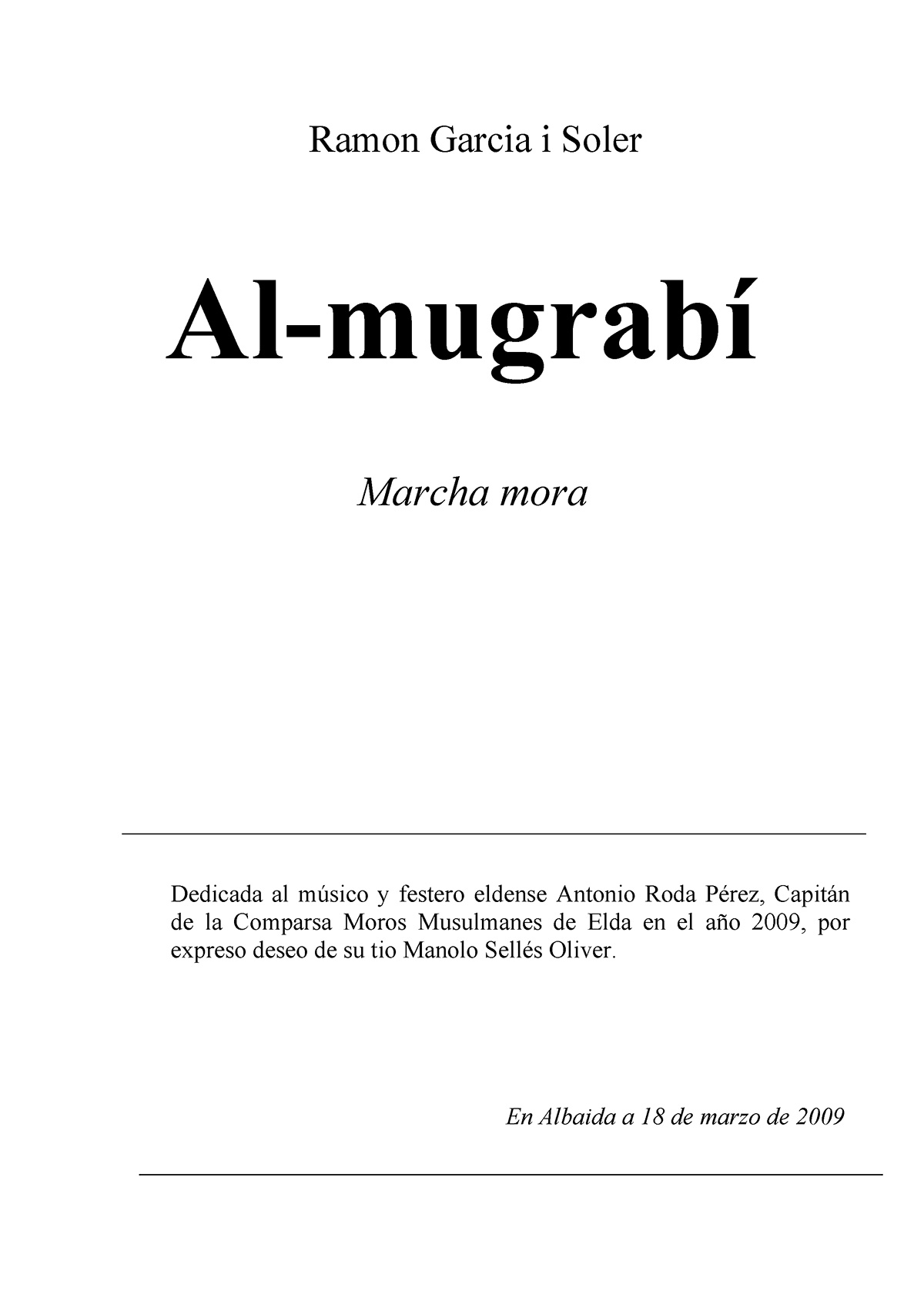 Ramon Garcia i Soler

Al-mugrabí

Marcha mora

Dedicada al músico y festero eldense Antonio Roda Pérez, Capitán de la Comparsa Moros Musulmanes de Elda en el año 2009, por expreso deseo de su tio Manolo Sellés Oliver.

En Albaida a 18 de marzo de 2009